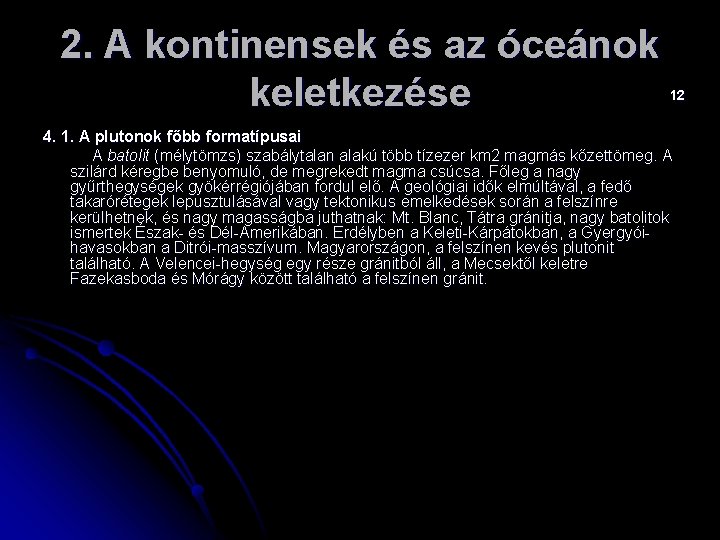 2. A kontinensek és az óceánok keletkezése

12

4. 1. A plutonok főbb formatípusai

A batolit (mélytömzs) szabálytalan alakú több tízezer km2 magmás kőzettömeg. A szilárd kéregbe benyomuló, de megrekedt magma csúcsa. Főleg a nagy gyűrthegységek gyökérrégiójában fordul elő. A geológiai idők elmúltával, a fedő takarórétegek lepusztulásával vagy tektonikus emelkedések során a felszínre kerülhetnek, és nagy magasságba juthatnak: Mt. Blanc, Tátra gránitja, nagy batolitok ismertek Észak- és Dél-Amerikában. Erdélyben a Keleti-Kárpátokban, a Gyergyói-havasokban a Ditrói-masszívum. Magyarországon, a felszínen kevés plutonit található. A Velencei-hegység egy része gránitból áll, a Mecsektől keletre Fazekasboda és Mórágy között található a felszínen gránit.